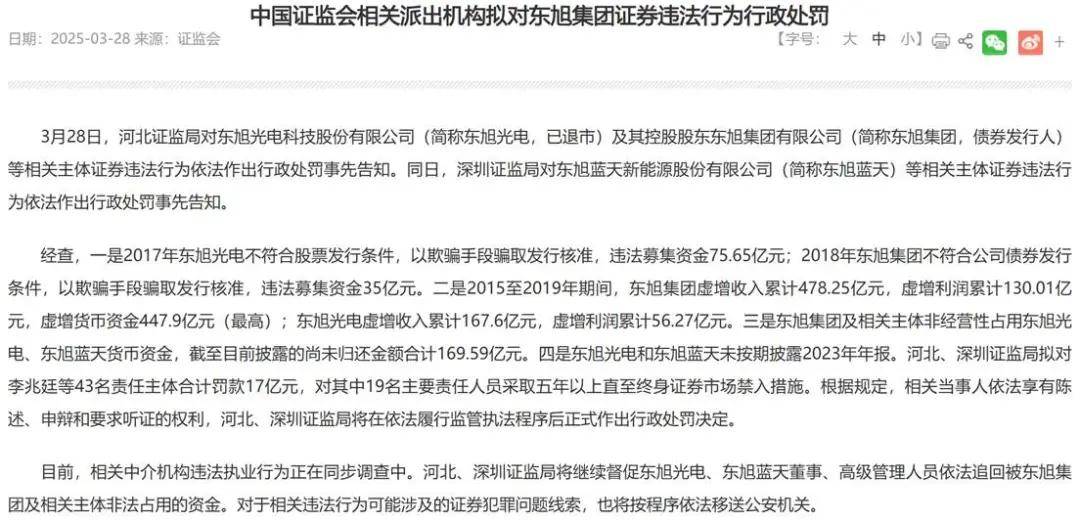 中国证监会相关派出机构拟对东旭集团证券违法行为行政处罚

日期：2025-03-28 来源：证监会

【字号： 大 中 小】

3月28日，河北证监局对东旭光电科技股份有限公司（简称东旭光电，已退市）及其控股股东东旭集团有限公司（简称东旭集团，债券发行人）等相关主体证券违法行为依法作出行政处罚事先告知。同日，深圳证监局对东旭蓝天新能源股份有限公司（简称东旭蓝天）等相关主体证券违法行为依法作出行政处罚事先告知。

经查，一是2017年东旭光电不符合股票发行条件，以欺骗手段骗取发行核准，违法募集资金75.65亿元；2018年东旭集团不符合公司债券发行条件，以欺骗手段骗取发行核准，违法募集资金35亿元。二是2015至2019年期间，东旭集团虚增收入累计478.25亿元，虚增利润累计130.01亿元，虚增货币资金447.9亿元（最高）；东旭光电虚增收入累计167.6亿元，虚增利润累计56.27亿元。三是东旭集团及相关主体非经营性占用东旭光电、东旭蓝天货币资金，截至目前披露的尚未归还金额合计169.59亿元。四是东旭光电和东旭蓝天未按期披露2023年年报。河北、深圳证监局拟对李兆廷等43名责任主体合计罚款17亿元，对其中19名主要责任人员采取五年以上直至终身证券市场禁入措施。根据规定，相关当事人依法享有陈述、申辩和要求听证的权利，河北、深圳证监局将在依法履行监管执法程序后正式作出行政处罚决定。

目前，相关中介机构违法执业行为正在同步调查中。河北、深圳证监局将继续督促东旭光电、东旭蓝天董事、高级管理人员依法追回被东旭集团及相关主体非法占用的资金。对于相关违法行为可能涉及的证券犯罪问题线索，也将按程序依法移送公安机关。